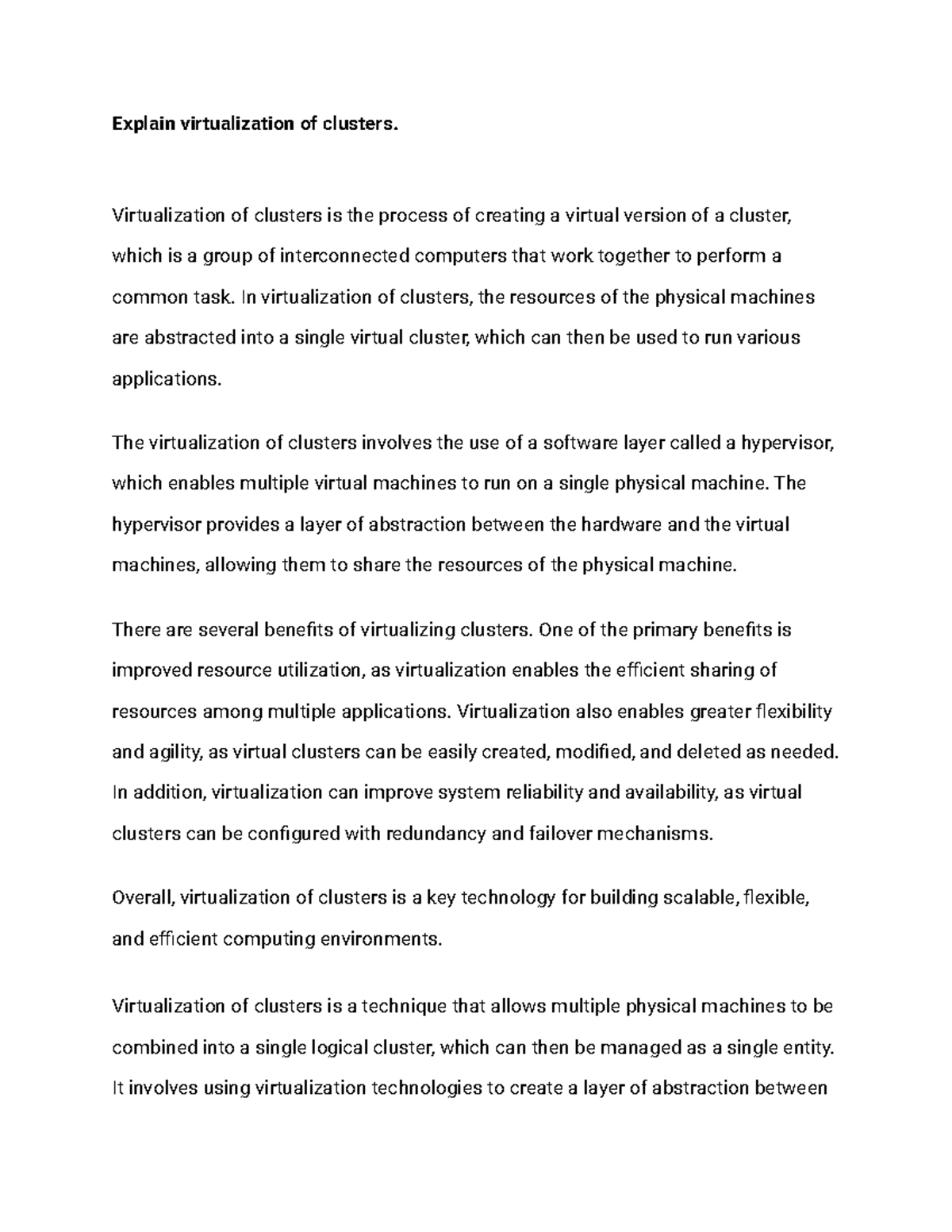 Explain virtualization of clusters.

Virtualization of clusters is the process of creating a virtual version of a cluster, which is a group of interconnected computers that work together to perform a common task. In virtualization of clusters, the resources of the physical machines are abstracted into a single virtual cluster, which can then be used to run various applications.

The virtualization of clusters involves the use of a software layer called a hypervisor, which enables multiple virtual machines to run on a single physical machine. The hypervisor provides a layer of abstraction between the hardware and the virtual machines, allowing them to share the resources of the physical machine.

There are several benefits of virtualizing clusters. One of the primary benefits is improved resource utilization, as virtualization enables the efficient sharing of resources among multiple applications. Virtualization also enables greater flexibility and agility, as virtual clusters can be easily created, modified, and deleted as needed. In addition, virtualization can improve system reliability and availability, as virtual clusters can be configured with redundancy and failover mechanisms.

Overall, virtualization of clusters is a key technology for building scalable, flexible, and efficient computing environments.

Virtualization of clusters is a technique that allows multiple physical machines to be combined into a single logical cluster, which can then be managed as a single entity. It involves using virtualization technologies to create a layer of abstraction between